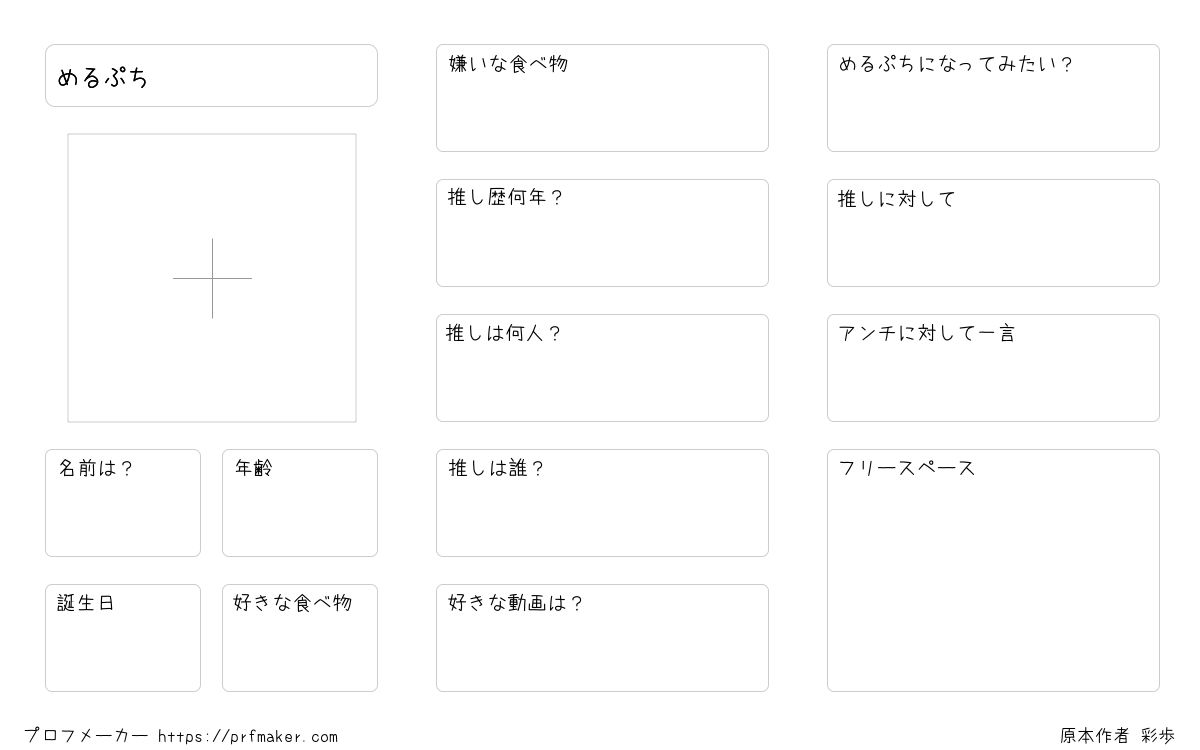 めるぷち

名前は？

年齢

誕生日

好きな食べ物

嫌いな食べ物

推し歴何年？

推しは何人？

推しは誰？

好きな動画は？

めるぷちになってみたい？

推しに対して

アンチに対して一言

フリースペース

プロフメーカー https://prfmaker.com

原本作者 彩歩